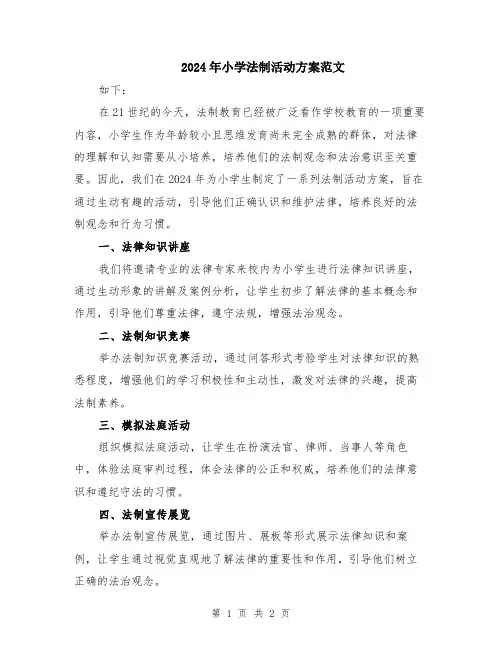 2024年小学法制活动方案范文

如下：

在21世纪的今天，法制教育已经被广泛看作学校教育的一项重要内容，小学生作为年龄较小且思维发育尚未完全成熟的群体，对法律的理解和认知需要从小培养，培养他们的法制观念和法治意识至关重要。因此，我们在2024年为小学生制定了一系列法制活动方案，旨在通过生动有趣的活动，引导他们正确认识和维护法律，培养良好的法制观念和行为习惯。

一、法律知识讲座

我们将邀请专业的法律专家来校内为小学生进行法律知识讲座，通过生动形象的讲解及案例分析，让学生初步了解法律的基本概念和作用，引导他们尊重法律，遵守法规，增强法治观念。

二、法制知识竞赛

举办法制知识竞赛活动，通过问答形式考验学生对法律知识的熟悉程度，增强他们的学习积极性和主动性，激发对法律的兴趣，提高法制素养。

三、模拟法庭活动

组织模拟法庭活动，让学生在扮演法官、律师、当事人等角色中，体验法庭审判过程，体会法律的公正和权威，培养他们的法律意识和遵纪守法的习惯。

四、法制宣传展览

举办法制宣传展览，通过图片、展板等形式展示法律知识和案例，让学生通过视觉直观地了解法律的重要性和作用，引导他们树立正确的法治观念。

第 1 页 共 2 页